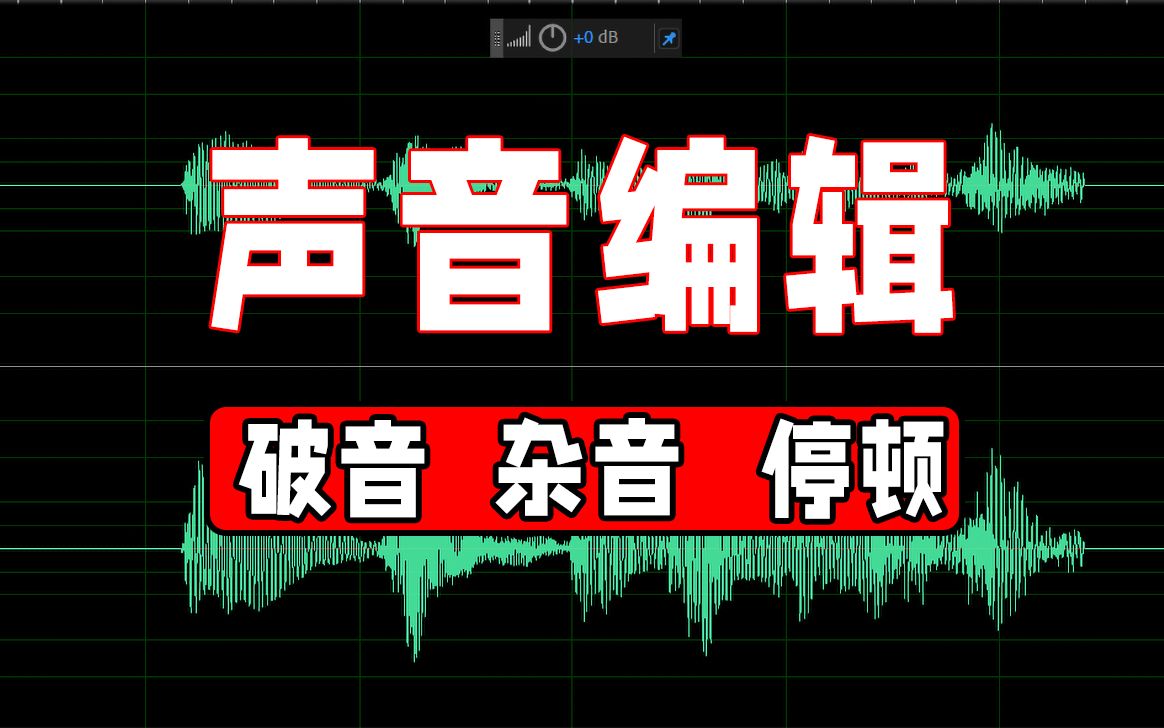 +0 dB

声音编辑

破音 杂音 停顿